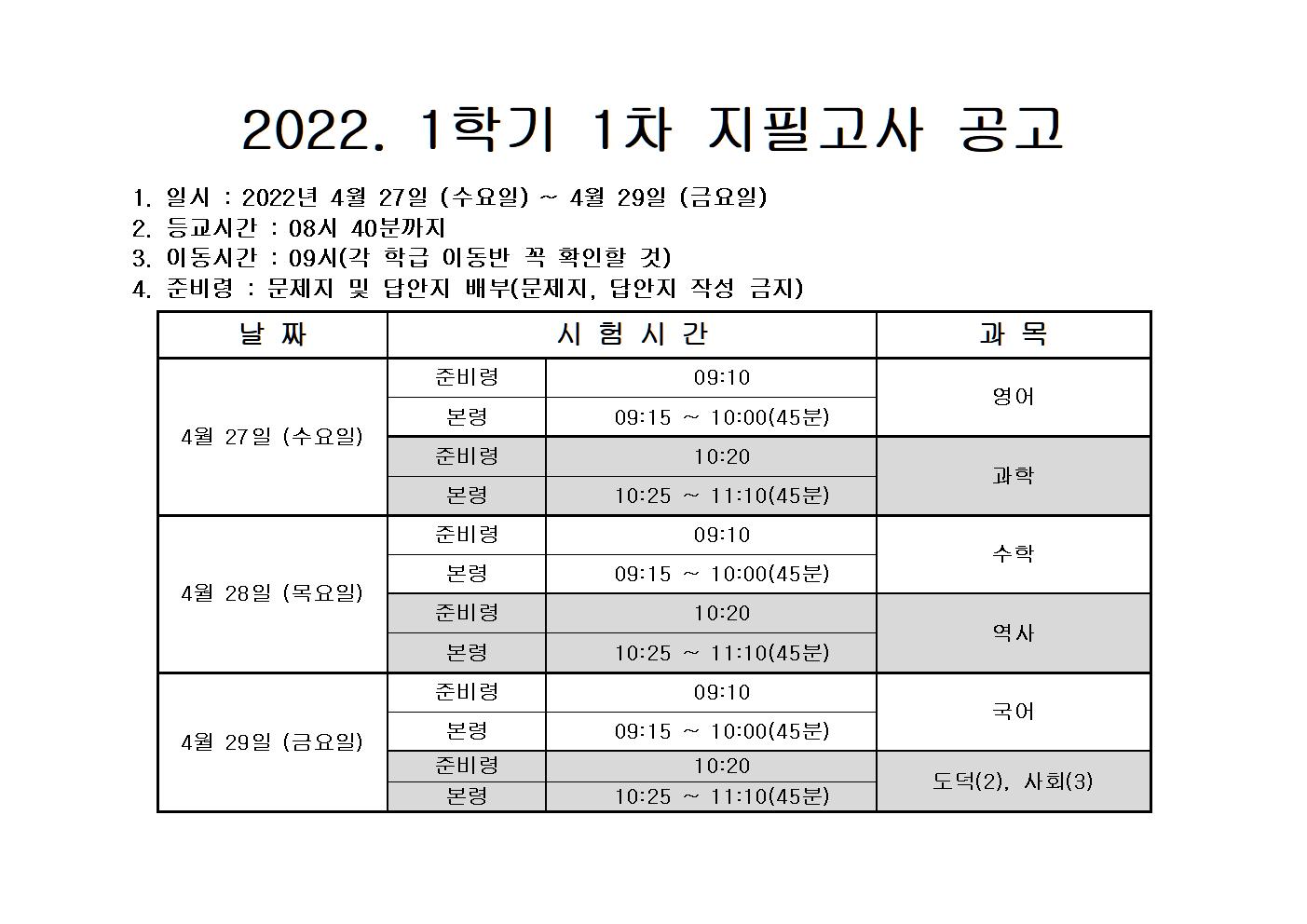 2022. 1학기 1차 지필고사 공고

1. 일시 : 2022년 4월 27일 (수요일) ~ 4월 29일 (금요일)
2. 등교시간 : 08시 40분까지
3. 이동시간 : 09시(각 학급 이동반 꼭 확인할 것)
4. 준비령 : 문제지 및 답안지 배부(문제지, 답안지 작성 금지)

| 날 짜 | 시 험 시 간 | | 과 목 |
|---|---|---|---|
| 4월 27일 (수요일) | 준비령 | 09:10 | 영어 |
| | 본령 | 09:15 ~ 10:00(45분) | |
| | 준비령 | 10:20 | 과학 |
| | 본령 | 10:25 ~ 11:10(45분) | |
| 4월 28일 (목요일) | 준비령 | 09:10 | 수학 |
| | 본령 | 09:15 ~ 10:00(45분) | |
| | 준비령 | 10:20 | 역사 |
| | 본령 | 10:25 ~ 11:10(45분) | |
| 4월 29일 (금요일) | 준비령 | 09:10 | 국어 |
| | 본령 | 09:15 ~ 10:00(45분) | |
| | 준비령 | 10:20 | 도덕(2), 사회(3) |
| | 본령 | 10:25 ~ 11:10(45분) | |